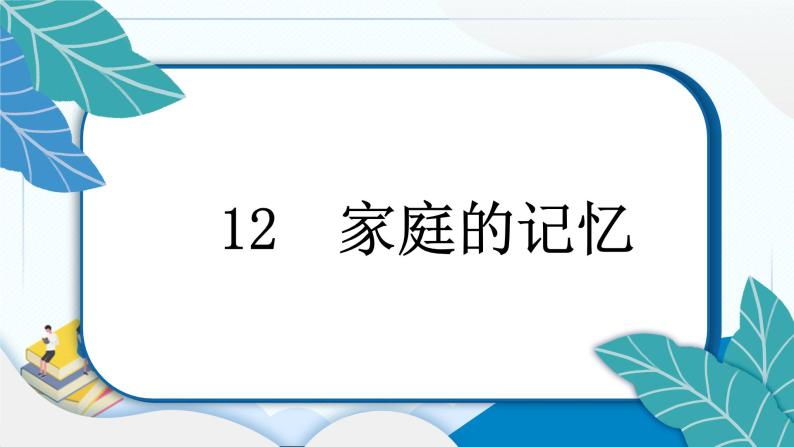 12　家庭的记忆